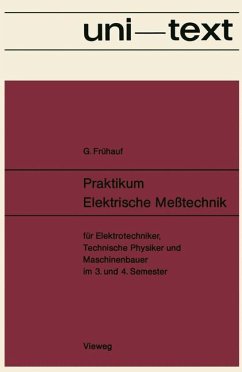 uni—text

G. Frühauf

Praktikum
Elektrische Meßtechnik

für Elektrotechniker,
Technische Physiker und
Maschinenbauer
im 3. und 4. Semester

Vieweg